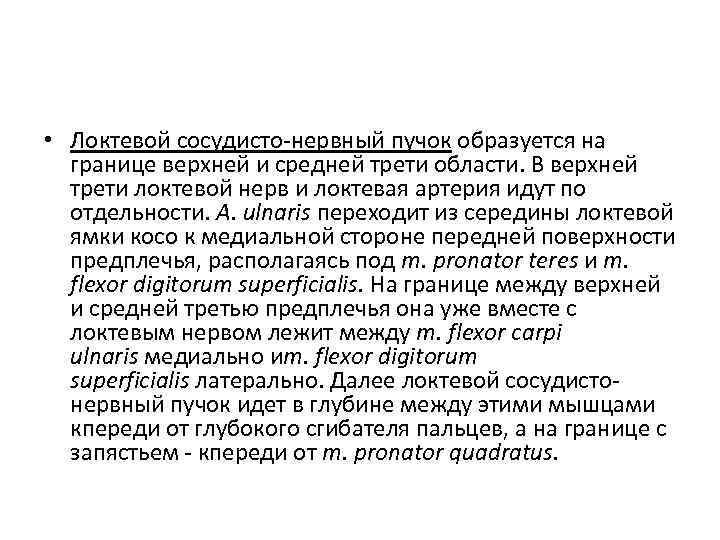 • Локтевой сосудисто-нервный пучок образуется на границе верхней и средней трети области. В верхней трети локтевой нерв и локтевая артерия идут по отдельности. A. ulnaris переходит из середины локтевой ямки косо к медиальной стороне передней поверхности предплечья, располагаясь под m. pronator teres и m. flexor digitorum superficialis. На границе между верхней и средней третью предплечья она уже вместе с локтевым нервом лежит между m. flexor carpi ulnaris медиально иm. flexor digitorum superficialis латерально. Далее локтевой сосудисто-нервный пучок идет в глубине между этими мышцами кпереди от глубокого сгибателя пальцев, а на границе с запястьем - кпереди от m. pronator quadratus.